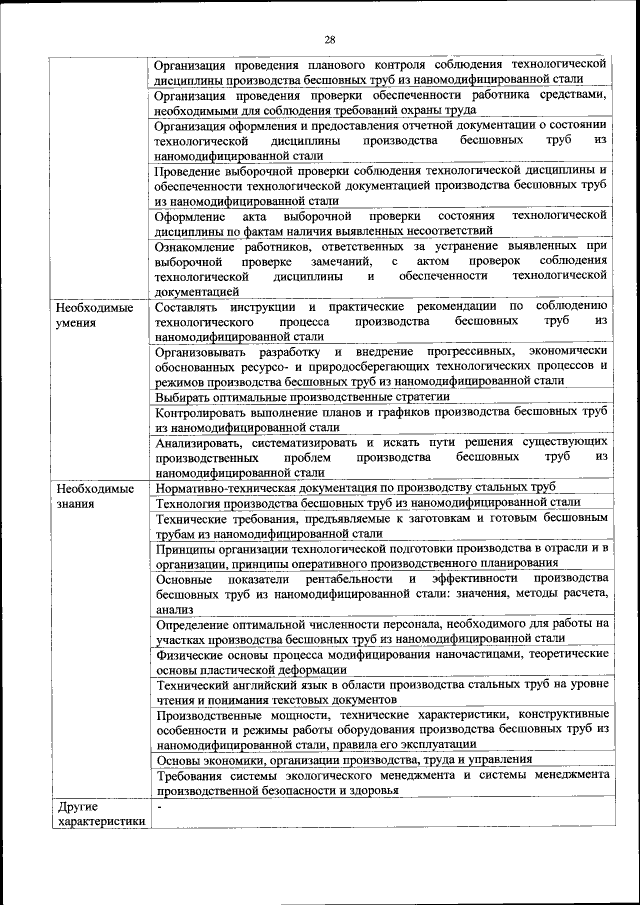 28

|  |  |
|---|---|
|  | Организация проведения планового контроля соблюдения технологической дисциплины производства бесшовных труб из наномодифицированной стали |
|  | Организация проведения проверки обеспеченности работника средствами, необходимыми для соблюдения требований охраны труда |
|  | Организация оформления и предоставления отчетной документации о состоянии технологической дисциплины производства бесшовных труб из наномодифицированной стали |
|  | Проведение выборочной проверки соблюдения технологической дисциплины и обеспеченности технологической документацией производства бесшовных труб из наномодифицированной стали |
|  | Оформление акта выборочной проверки состояния технологической дисциплины по фактам наличия выявленных несоответствий |
|  | Ознакомление работников, ответственных за устранение выявленных при выборочной проверке замечаний, с актом проверок соблюдения технологической дисциплины и обеспеченности технологической документацией |
| Необходимые умения | Составлять инструкции и практические рекомендации по соблюдению технологического процесса производства бесшовных труб из наномодифицированной стали |
|  | Организовывать разработку и внедрение прогрессивных, экономически обоснованных ресурсо- и природосберегающих технологических процессов и режимов производства бесшовных труб из наномодифицированной стали |
|  | Выбирать оптимальные производственные стратегии |
|  | Контролировать выполнение планов и графиков производства бесшовных труб из наномодифицированной стали |
|  | Анализировать, систематизировать и искать пути решения существующих производственных проблем производства бесшовных труб из наномодифицированной стали |
| Необходимые знания | Нормативно-техническая документация по производству стальных труб |
|  | Технология производства бесшовных труб из наномодифицированной стали |
|  | Технические требования, предъявляемые к заготовкам и готовым бесшовным трубам из наномодифицированной стали |
|  | Принципы организации технологической подготовки производства в отрасли и в организации, принципы оперативного производственного планирования |
|  | Основные показатели рентабельности и эффективности производства бесшовных труб из наномодифицированной стали: значения, методы расчета, анализ |
|  | Определение оптимальной численности персонала, необходимого для работы на участках производства бесшовных труб из наномодифицированной стали |
|  | Физические основы процесса модифицирования наночастицами, теоретические основы пластической деформации |
|  | Технический английский язык в области производства стальных труб на уровне чтения и понимания текстовых документов |
|  | Производственные мощности, технические характеристики, конструктивные особенности и режимы работы оборудования производства бесшовных труб из наномодифицированной стали, правила его эксплуатации |
|  | Основы экономики, организации производства, труда и управления |
|  | Требования системы экологического менеджмента и системы менеджмента производственной безопасности и здоровья |
| Другие характеристики | - |